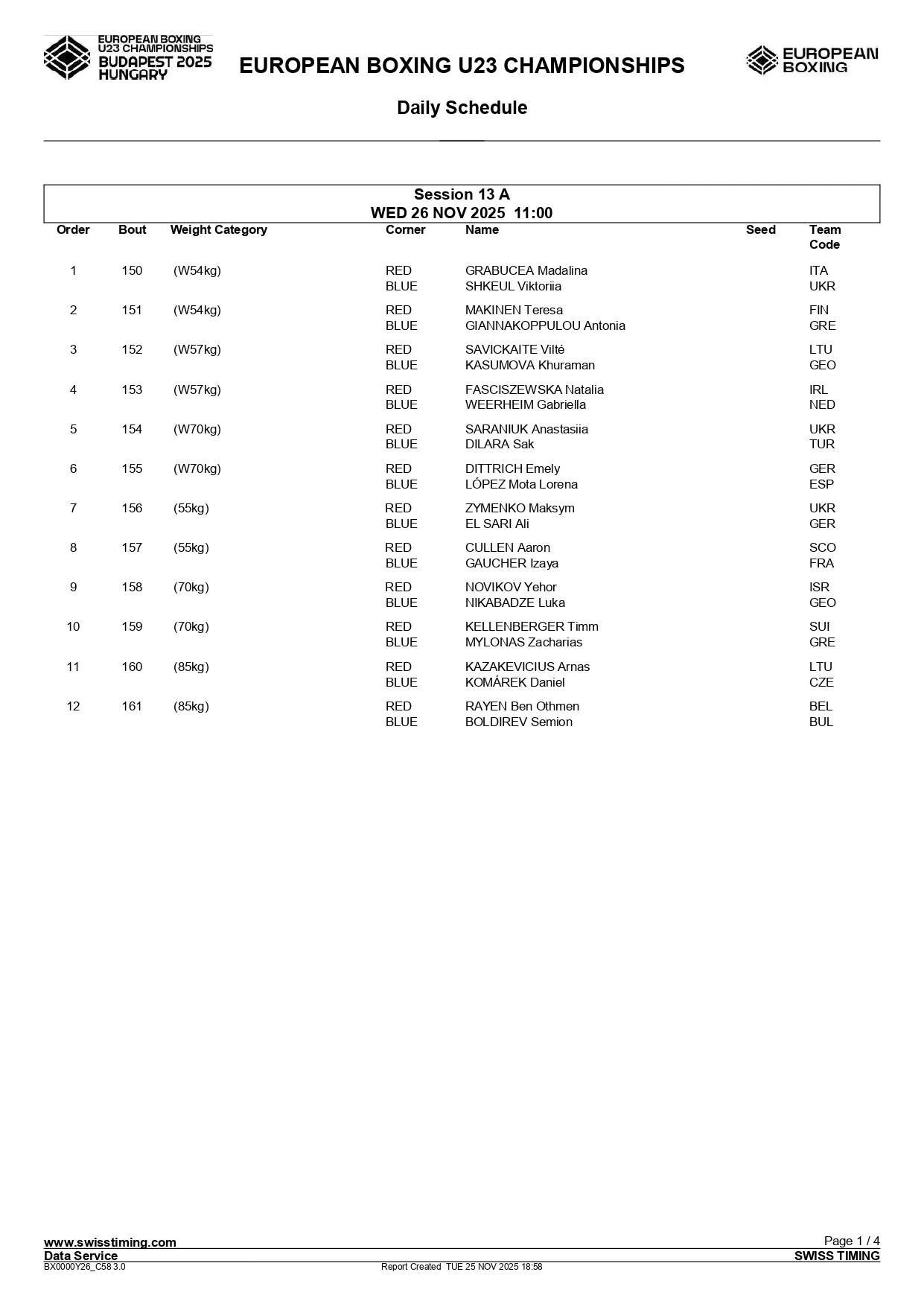 EUROPEAN BOXING U23 CHAMPIONSHIPS BUDAPEST 2025 HUNGARY

EUROPEAN BOXING U23 CHAMPIONSHIPS

EUROPEAN BOXING

Daily Schedule

Session 13 A
WED 26 NOV 2025 11:00

| Order | Bout | Weight Category | Corner | Name | Seed | Team Code |
|---|---|---|---|---|---|---|
| 1 | 150 | (W54kg) | RED | GRABUCEA Madalina | | ITA |
| | | | BLUE | SHKEUL Viktoriia | | UKR |
| 2 | 151 | (W54kg) | RED | MAKINEN Teresa | | FIN |
| | | | BLUE | GIANNAKOPPULOU Antonia | | GRE |
| 3 | 152 | (W57kg) | RED | SAVICKAITE Vilté | | LTU |
| | | | BLUE | KASUMOVA Khuraman | | GEO |
| 4 | 153 | (W57kg) | RED | FASCISZEWSKA Natalia | | IRL |
| | | | BLUE | WEERHEIM Gabriella | | NED |
| 5 | 154 | (W70kg) | RED | SARANIUK Anastasiia | | UKR |
| | | | BLUE | DILARA Sak | | TUR |
| 6 | 155 | (W70kg) | RED | DITTRICH Emely | | GER |
| | | | BLUE | LÓPEZ Mota Lorena | | ESP |
| 7 | 156 | (55kg) | RED | ZYMENKO Maksym | | UKR |
| | | | BLUE | EL SARI Ali | | GER |
| 8 | 157 | (55kg) | RED | CULLEN Aaron | | SCO |
| | | | BLUE | GAUCHER Izaya | | FRA |
| 9 | 158 | (70kg) | RED | NOVIKOV Yehor | | ISR |
| | | | BLUE | NIKABADZE Luka | | GEO |
| 10 | 159 | (70kg) | RED | KELLENBERGER Timm | | SUI |
| | | | BLUE | MYLONAS Zacharias | | GRE |
| 11 | 160 | (85kg) | RED | KAZAKEVICIUS Arnas | | LTU |
| | | | BLUE | KOMÁREK Daniel | | CZE |
| 12 | 161 | (85kg) | RED | RAYEN Ben Othmen | | BEL |
| | | | BLUE | BOLDIREV Semion | | BUL |

www.swisstiming.com
Page 1 / 4
Data Service
SWISS TIMING
BX0000Y26_C58 3.0
Report Created TUE 25 NOV 2025 18:58